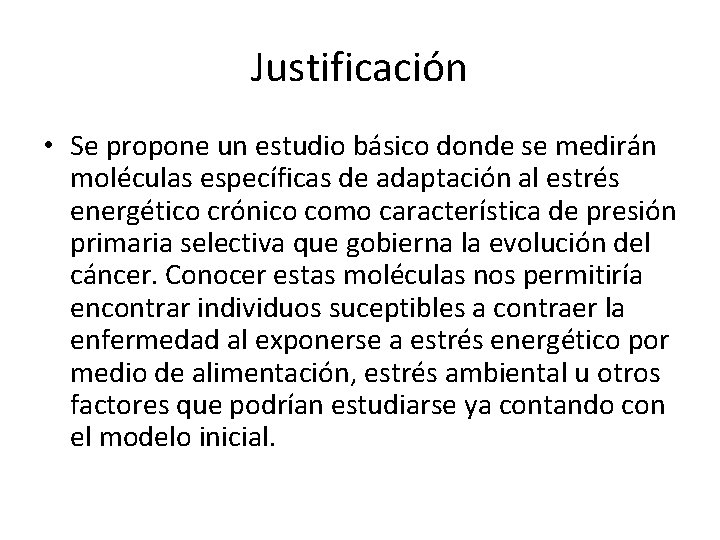 Justificación

• Se propone un estudio básico donde se medirán moléculas específicas de adaptación al estrés energético crónico como característica de presión primaria selectiva que gobierna la evolución del cáncer. Conocer estas moléculas nos permitiría encontrar individuos suceptibles a contraer la enfermedad al exponerse a estrés energético por medio de alimentación, estrés ambiental u otros factores que podrían estudiarse ya contando con el modelo inicial.